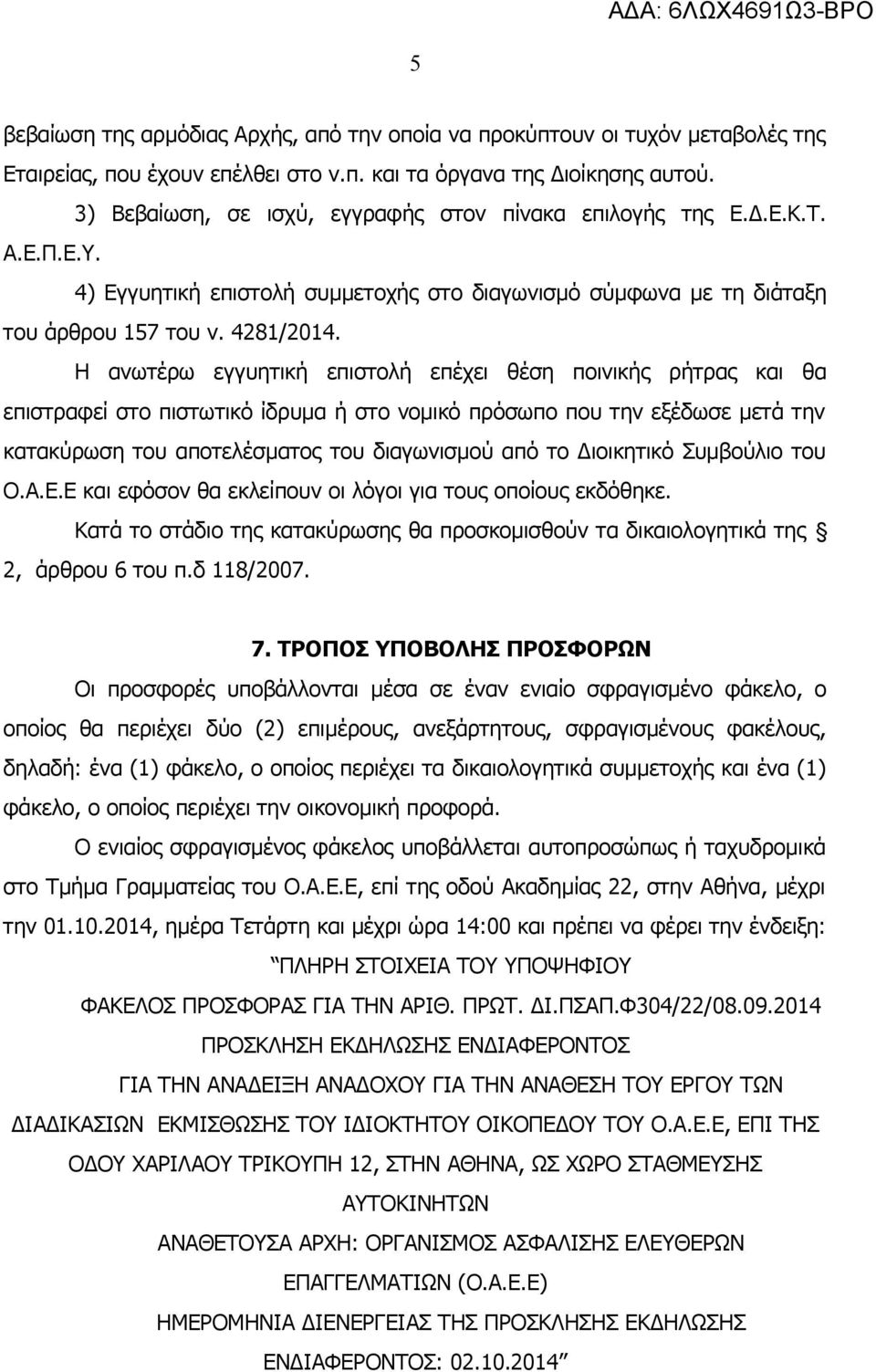 ΑΔΑ: 6ΛΩΧ4691Ω3-ΒΡΟ

5

βεβαίωση της αρμόδιας Αρχής, από την οποία να προκύπτουν οι τυχόν μεταβολές της Εταιρείας, που έχουν επέλθει στο ν.π. και τα όργανα της Διοίκησης αυτού.

3) Βεβαίωση, σε ισχύ, εγγραφής στον πίνακα επιλογής της Ε.Δ.Ε.Κ.Τ. Α.Ε.Π.Ε.Υ.

4) Εγγυητική επιστολή συμμετοχής στο διαγωνισμό σύμφωνα με τη διάταξη του άρθρου 157 του ν. 4281/2014.

Η ανωτέρω εγγυητική επιστολή επέχει θέση ποινικής ρήτρας και θα επιστραφεί στο πιστωτικό ίδρυμα ή στο νομικό πρόσωπο που την εξέδωσε μετά την κατακύρωση του αποτελέσματος του διαγωνισμού από το Διοικητικό Συμβούλιο του Ο.Α.Ε.Ε και εφόσον θα εκλείπουν οι λόγοι για τους οποίους εκδόθηκε.

Κατά το στάδιο της κατακύρωσης θα προσκομισθούν τα δικαιολογητικά της § 2, άρθρου 6 του π.δ 118/2007.

7. ΤΡΟΠΟΣ ΥΠΟΒΟΛΗΣ ΠΡΟΣΦΟΡΩΝ

Οι προσφορές υποβάλλονται μέσα σε έναν ενιαίο σφραγισμένο φάκελο, ο οποίος θα περιέχει δύο (2) επιμέρους, ανεξάρτητους, σφραγισμένους φακέλους, δηλαδή: ένα (1) φάκελο, ο οποίος περιέχει τα δικαιολογητικά συμμετοχής και ένα (1) φάκελο, ο οποίος περιέχει την οικονομική προφορά.

Ο ενιαίος σφραγισμένος φάκελος υποβάλλεται αυτοπροσώπως ή ταχυδρομικά στο Τμήμα Γραμματείας του Ο.Α.Ε.Ε, επί της οδού Ακαδημίας 22, στην Αθήνα, μέχρι την 01.10.2014, ημέρα Τετάρτη και μέχρι ώρα 14:00 και πρέπει να φέρει την ένδειξη:

“ΠΛΗΡΗ ΣΤΟΙΧΕΙΑ ΤΟΥ ΥΠΟΨΗΦΙΟΥ

ΦΑΚΕΛΟΣ ΠΡΟΣΦΟΡΑΣ ΓΙΑ ΤΗΝ ΑΡΙΘ. ΠΡΩΤ. ΔΙ.ΠΣΑΠ.Φ304/22/08.09.2014

ΠΡΟΣΚΛΗΣΗ ΕΚΔΗΛΩΣΗΣ ΕΝΔΙΑΦΕΡΟΝΤΟΣ

ΓΙΑ ΤΗΝ ΑΝΑΔΕΙΞΗ ΑΝΑΔΟΧΟΥ ΓΙΑ ΤΗΝ ΑΝΑΘΕΣΗ ΤΟΥ ΕΡΓΟΥ ΤΩΝ ΔΙΑΔΙΚΑΣΙΩΝ ΕΚΜΙΣΘΩΣΗΣ ΤΟΥ ΙΔΙΟΚΤΗΤΟΥ ΟΙΚΟΠΕΔΟΥ ΤΟΥ Ο.Α.Ε.Ε, ΕΠΙ ΤΗΣ ΟΔΟΥ ΧΑΡΙΛΑΟΥ ΤΡΙΚΟΥΠΗ 12, ΣΤΗΝ ΑΘΗΝΑ, ΩΣ ΧΩΡΟ ΣΤΑΘΜΕΥΣΗΣ ΑΥΤΟΚΙΝΗΤΩΝ

ΑΝΑΘΕΤΟΥΣΑ ΑΡΧΗ: ΟΡΓΑΝΙΣΜΟΣ ΑΣΦΑΛΙΣΗΣ ΕΛΕΥΘΕΡΩΝ ΕΠΑΓΓΕΛΜΑΤΙΩΝ (Ο.Α.Ε.Ε)

ΗΜΕΡΟΜΗΝΙΑ ΔΙΕΝΕΡΓΕΙΑΣ ΤΗΣ ΠΡΟΣΚΛΗΣΗΣ ΕΚΔΗΛΩΣΗΣ ΕΝΔΙΑΦΕΡΟΝΤΟΣ: 02.10.2014”